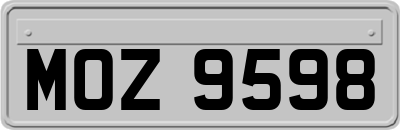 MOZ 9598